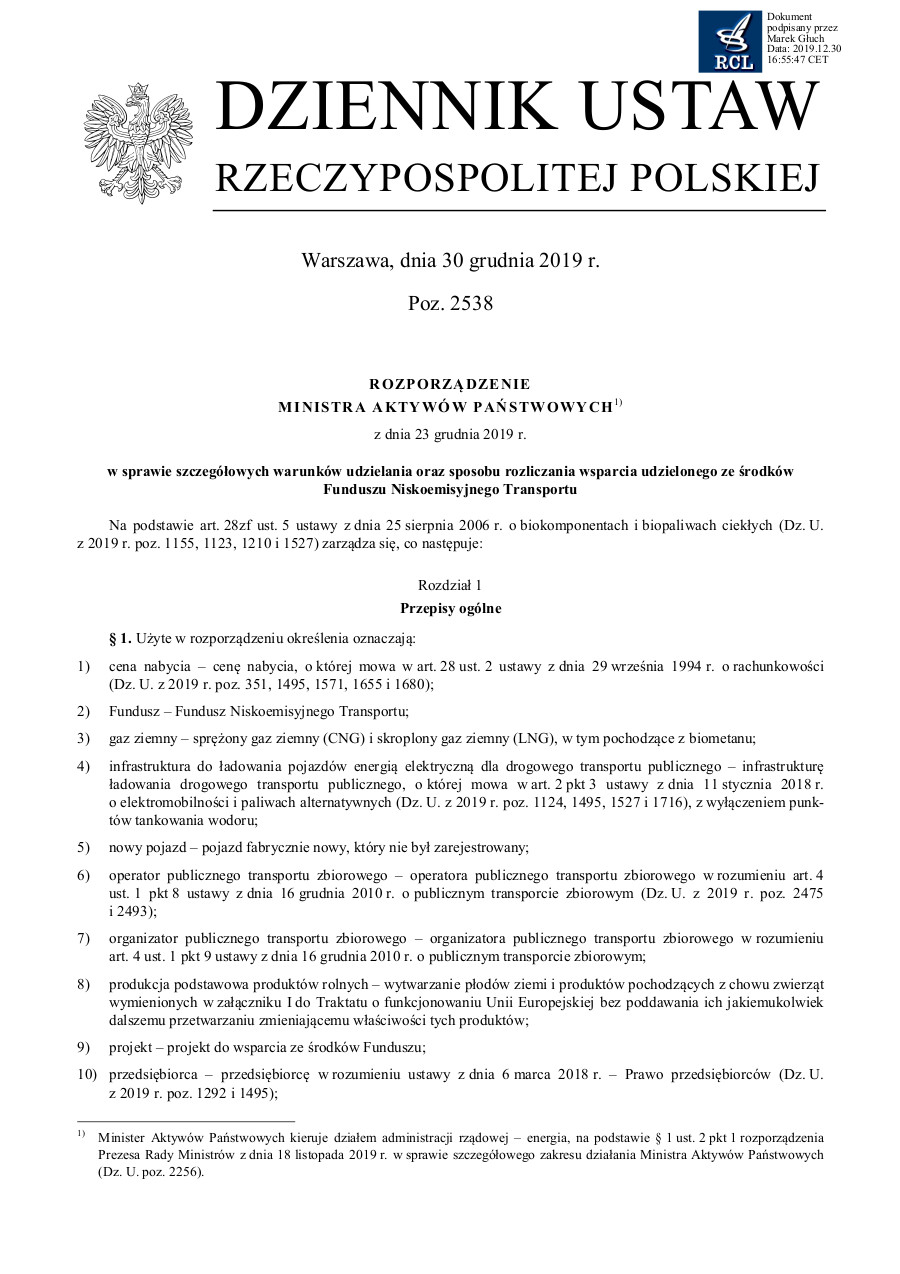 RCL

Dokument podpisany przez Marek Głuch Data: 2019.12.30 16:55:47 CET

DZIENNIK USTAW
RZECZYPOSPOLITEJ POLSKIEJ

Warszawa, dnia 30 grudnia 2019 r.

Poz. 2538

ROZPORZĄDZENIE
MINISTRA AKTYWÓW PAŃSTWOWYCH$^{1)}$

z dnia 23 grudnia 2019 r.

w sprawie szczegółowych warunków udzielania oraz sposobu rozliczania wsparcia udzielonego ze środków Funduszu Niskoemisyjnego Transportu

Na podstawie art. 28zf ust. 5 ustawy z dnia 25 sierpnia 2006 r. o biokomponentach i biopaliwach ciekłych (Dz. U. z 2019 r. poz. 1155, 1123, 1210 i 1527) zarządza się, co następuje:

Rozdział 1
Przepisy ogólne

§ 1. Użyte w rozporządzeniu określenia oznaczają:

1) cena nabycia – cenę nabycia, o której mowa w art. 28 ust. 2 ustawy z dnia 29 września 1994 r. o rachunkowości (Dz. U. z 2019 r. poz. 351, 1495, 1571, 1655 i 1680);

2) Fundusz – Fundusz Niskoemisyjnego Transportu;

3) gaz ziemny – sprężony gaz ziemny (CNG) i skroplony gaz ziemny (LNG), w tym pochodzące z biometanu;

4) infrastruktura do ładowania pojazdów energią elektryczną dla drogowego transportu publicznego – infrastrukturę ładowania drogowego transportu publicznego, o której mowa w art. 2 pkt 3 ustawy z dnia 11 stycznia 2018 r. o elektromobilności i paliwach alternatywnych (Dz. U. z 2019 r. poz. 1124, 1495, 1527 i 1716), z wyłączeniem punktów tankowania wodoru;

5) nowy pojazd – pojazd fabrycznie nowy, który nie był zarejestrowany;

6) operator publicznego transportu zbiorowego – operatora publicznego transportu zbiorowego w rozumieniu art. 4 ust. 1 pkt 8 ustawy z dnia 16 grudnia 2010 r. o publicznym transporcie zbiorowym (Dz. U. z 2019 r. poz. 2475 i 2493);

7) organizator publicznego transportu zbiorowego – organizatora publicznego transportu zbiorowego w rozumieniu art. 4 ust. 1 pkt 9 ustawy z dnia 16 grudnia 2010 r. o publicznym transporcie zbiorowym;

8) produkcja podstawowa produktów rolnych – wytwarzanie płodów ziemi i produktów pochodzących z chowu zwierząt wymienionych w załączniku I do Traktatu o funkcjonowaniu Unii Europejskiej bez poddawania ich jakiemukolwiek dalszemu przetwarzaniu zmieniającemu właściwości tych produktów;

9) projekt – projekt do wsparcia ze środków Funduszu;

10) przedsiębiorca – przedsiębiorcę w rozumieniu ustawy z dnia 6 marca 2018 r. – Prawo przedsiębiorców (Dz. U. z 2019 r. poz. 1292 i 1495);

$^{1)}$ Minister Aktywów Państwowych kieruje działem administracji rządowej – energia, na podstawie § 1 ust. 2 pkt 1 rozporządzenia Prezesa Rady Ministrów z dnia 18 listopada 2019 r. w sprawie szczegółowego zakresu działania Ministra Aktywów Państwowych (Dz. U. poz. 2256).